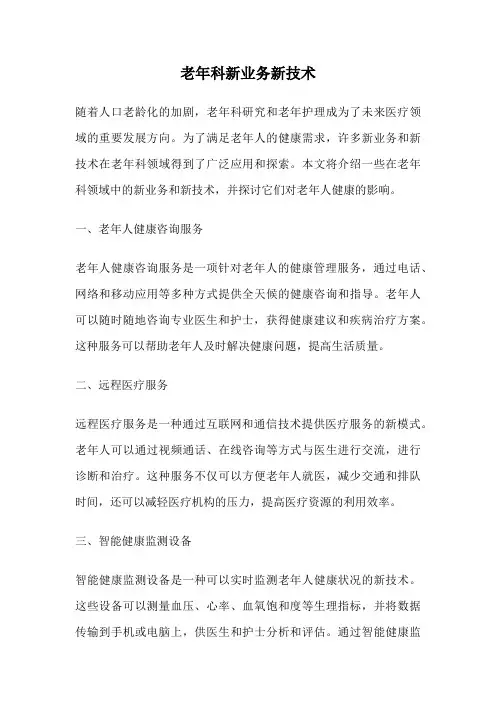 老年科新业务新技术

随着人口老龄化的加剧，老年科研究和老年护理成为了未来医疗领域的重要发展方向。为了满足老年人的健康需求，许多新业务和新技术在老年科领域得到了广泛应用和探索。本文将介绍一些在老年科领域中的新业务和新技术，并探讨它们对老年人健康的影响。

一、老年人健康咨询服务

老年人健康咨询服务是一项针对老年人的健康管理服务，通过电话、网络和移动应用等多种方式提供全天候的健康咨询和指导。老年人可以随时随地咨询专业医生和护士，获得健康建议和疾病治疗方案。这种服务可以帮助老年人及时解决健康问题，提高生活质量。

二、远程医疗服务

远程医疗服务是一种通过互联网和通信技术提供医疗服务的新模式。老年人可以通过视频通话、在线咨询等方式与医生进行交流，进行诊断和治疗。这种服务不仅可以方便老年人就医，减少交通和排队时间，还可以减轻医疗机构的压力，提高医疗资源的利用效率。

三、智能健康监测设备

智能健康监测设备是一种可以实时监测老年人健康状况的新技术。这些设备可以测量血压、心率、血氧饱和度等生理指标，并将数据传输到手机或电脑上，供医生和护士分析和评估。通过智能健康监